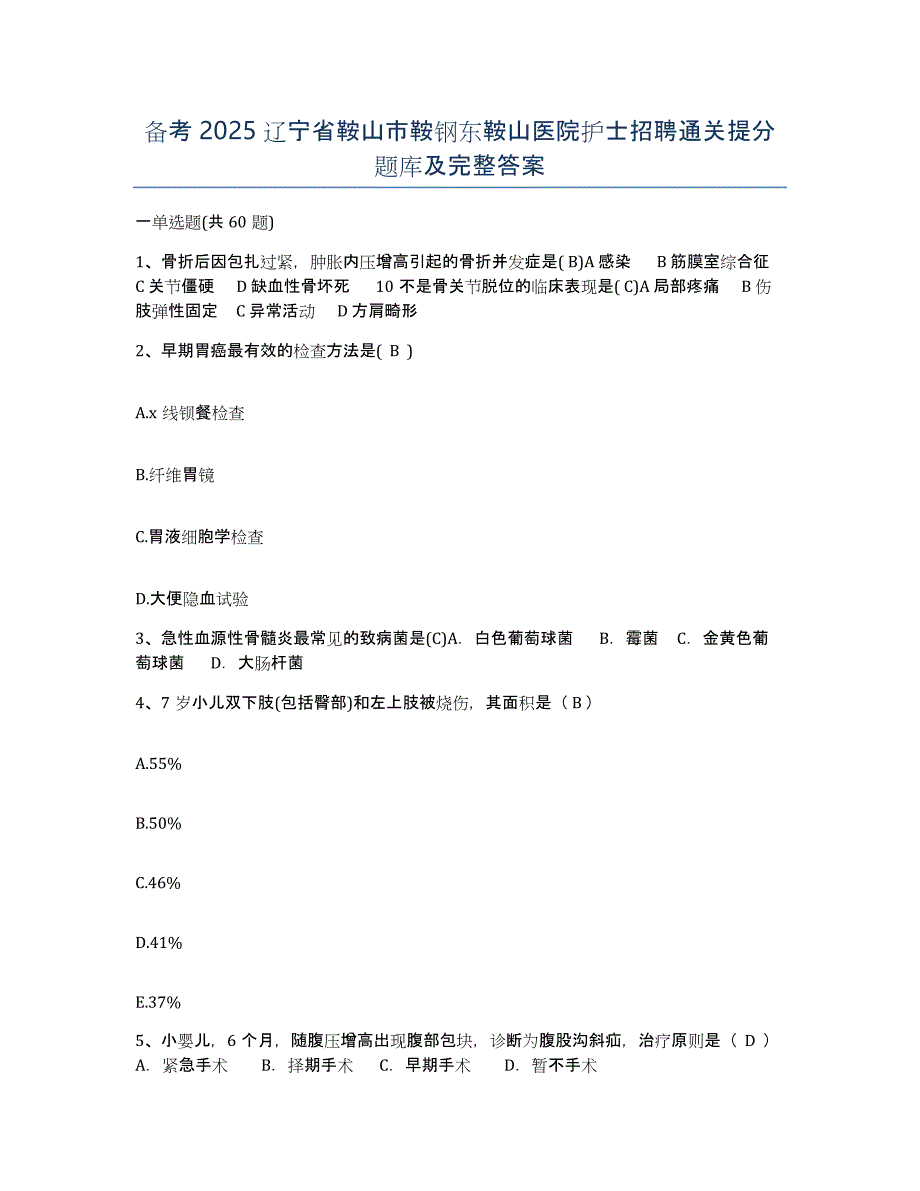 备考 2025 辽宁省鞍山市鞍钢东鞍山医院护士招聘通关提分题库及完整答案

一单选题(共 60 题)

1、骨折后因包扎过紧，肿胀内压增高引起的骨折并发症是( B)A 感染　B 筋膜室综合征　C 关节僵硬　D 缺血性骨坏死　10 不是骨关节脱位的临床表现是( C)A 局部疼痛　B 伤肢弹性固定　C 异常活动　D 方肩畸形

2、早期胃癌最有效的检查方法是( B )

A.x 线钡餐检查

B.纤维胃镜

C.胃液细胞学检查

D.大便隐血试验

3、急性血源性骨髓炎最常见的致病菌是(C)A.　白色葡萄球菌　B.　霉菌　C.　金黄色葡萄球菌　D.　大肠杆菌

4、7 岁小儿双下肢(包括臀部)和左上肢被烧伤，其面积是（ B ）

A.55%

B.50%

C.46%

D.41%

E.37%

5、小婴儿，6 个月，随腹压增高出现腹部包块，诊断为腹股沟斜疝，治疗原则是（ D ）A.　紧急手术　B.　择期手术　C.　早期手术　D.　暂不手术